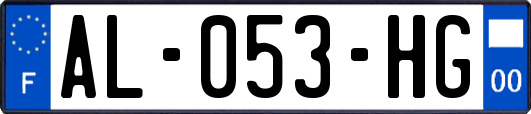 F
AL-053-HG
00